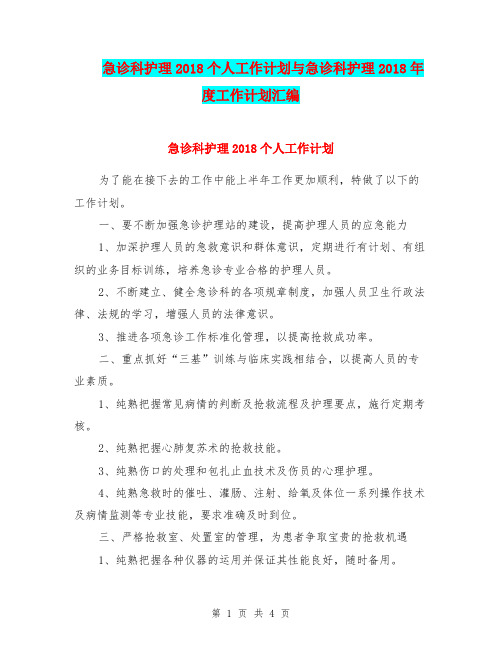 急诊科护理2018个人工作计划与急诊科护理2018年度工作计划汇编

急诊科护理2018个人工作计划

为了能在接下去的工作中能上半年工作更加顺利，特做了以下的工作计划。

一、要不断加强急诊护理站的建设，提高护理人员的应急能力

1、加深护理人员的急救意识和群体意识，定期进行有计划、有组织的业务目标训练，培养急诊专业合格的护理人员。

2、不断建立、健全急诊科的各项规章制度，加强人员卫生行政法律、法规的学习，增强人员的法律意识。

3、推进各项急诊工作标准化管理，以提高抢救成功率。

二、重点抓好“三基”训练与临床实践相结合，以提高人员的专业素质。

1、纯熟把握常见病情的判断及抢救流程及护理要点，施行定期考核。

2、纯熟把握心肺复苏术的抢救技能。

3、纯熟伤口的处理和包扎止血技术及伤员的心理护理。

4、纯熟急救时的催吐、灌肠、注射、给氧及体位一系列操作技术及病情监测等专业技能，要求准确及时到位。

三、严格抢救室、处置室的管理，为患者争取宝贵的抢救机遇

1、纯熟把握各种仪器的运用并保证其性能良好，随时备用。

第 1 页 共 4 页